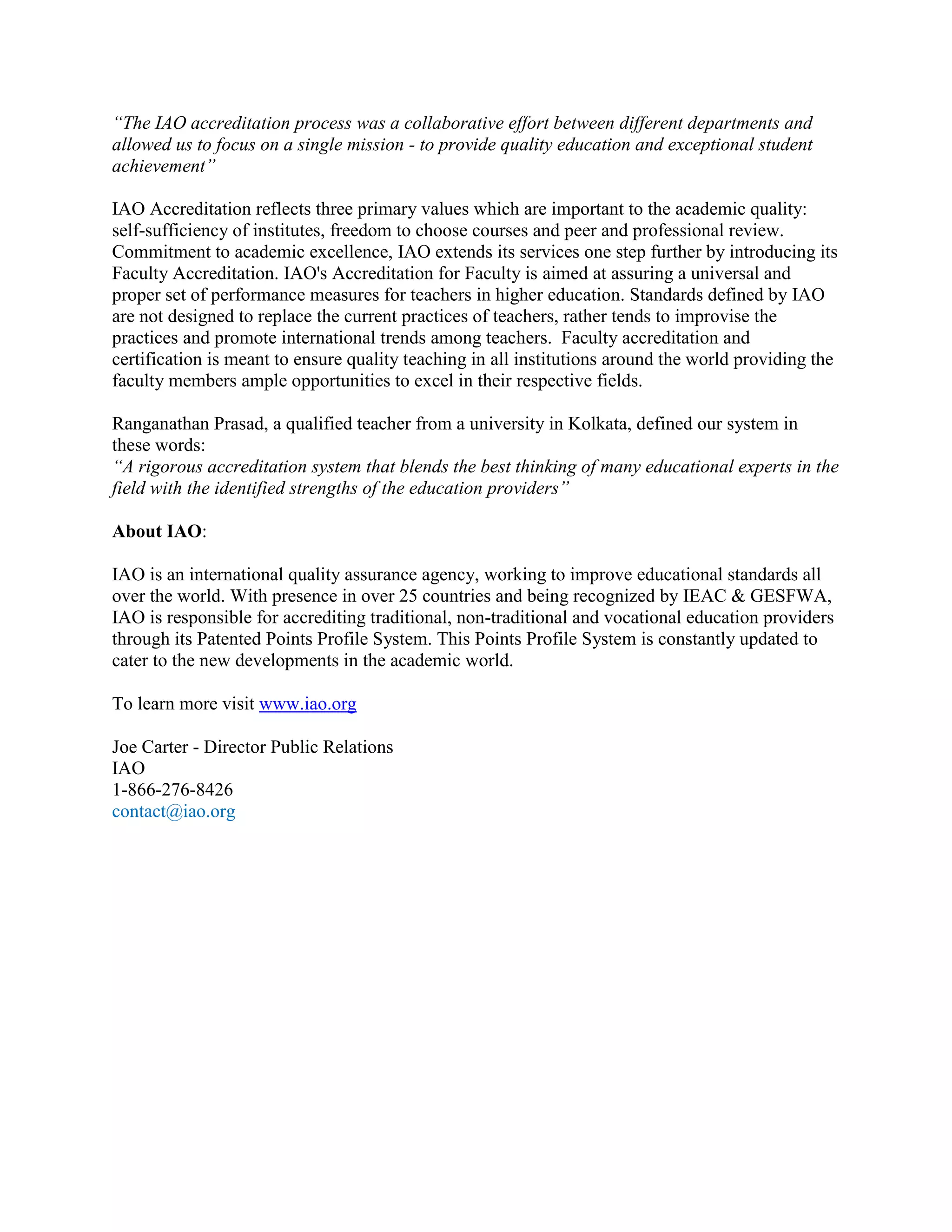 “The IAO accreditation process was a collaborative effort between different departments and allowed us to focus on a single mission - to provide quality education and exceptional student achievement”

IAO Accreditation reflects three primary values which are important to the academic quality: self-sufficiency of institutes, freedom to choose courses and peer and professional review. Commitment to academic excellence, IAO extends its services one step further by introducing its Faculty Accreditation. IAO's Accreditation for Faculty is aimed at assuring a universal and proper set of performance measures for teachers in higher education. Standards defined by IAO are not designed to replace the current practices of teachers, rather tends to improvise the practices and promote international trends among teachers. Faculty accreditation and certification is meant to ensure quality teaching in all institutions around the world providing the faculty members ample opportunities to excel in their respective fields.

Ranganathan Prasad, a qualified teacher from a university in Kolkata, defined our system in these words:
“A rigorous accreditation system that blends the best thinking of many educational experts in the field with the identified strengths of the education providers”

About IAO:

IAO is an international quality assurance agency, working to improve educational standards all over the world. With presence in over 25 countries and being recognized by IEAC & GESFWA, IAO is responsible for accrediting traditional, non-traditional and vocational education providers through its Patented Points Profile System. This Points Profile System is constantly updated to cater to the new developments in the academic world.

To learn more visit www.iao.org

Joe Carter - Director Public Relations
IAO
1-866-276-8426
contact@iao.org